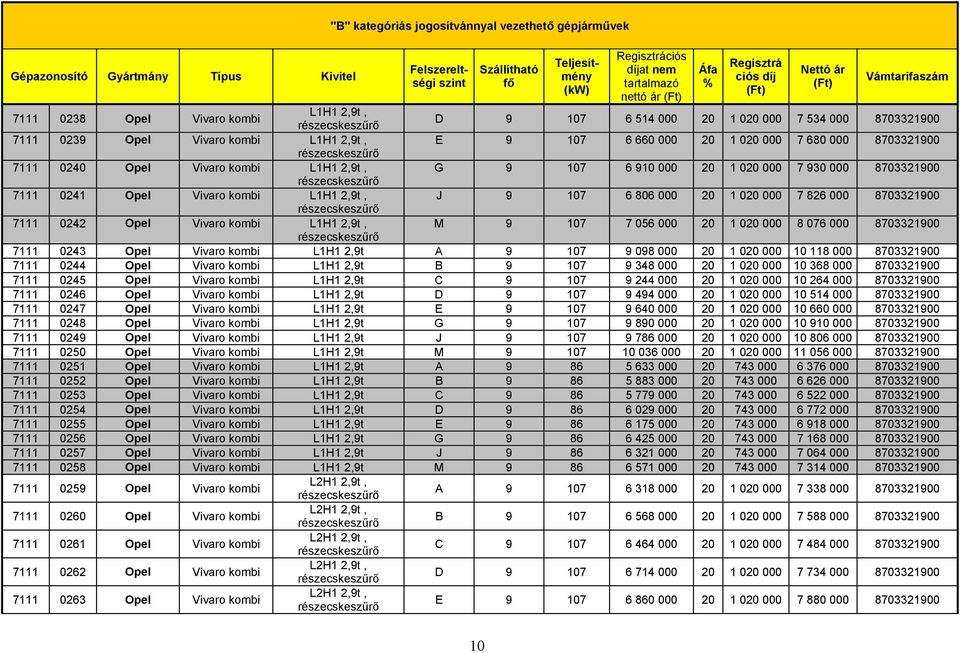 "B" kategóriás jogosítvánnyal vezethető gépjárművek

| Gépazonosító | Gyártmány | Típus | Kivitel | Felszereltségi szint | Szállítható fő | Teljesítmény (kW) | Regisztrációs díjat nem tartalmazó nettó ár (Ft) | Áfa % | Regisztrációs díj (Ft) | Nettó ár (Ft) | Vámtarifaszám |
|---|---|---|---|---|---|---|---|---|---|---|---|
| 7111 0238 | Opel | Vivaro kombi | L1H1 2,9t , részecskeszűrő | D | 9 | 107 | 6 514 000 | 20 | 1 020 000 | 7 534 000 | 8703321900 |
| 7111 0239 | Opel | Vivaro kombi | L1H1 2,9t , részecskeszűrő | E | 9 | 107 | 6 660 000 | 20 | 1 020 000 | 7 680 000 | 8703321900 |
| 7111 0240 | Opel | Vivaro kombi | L1H1 2,9t , részecskeszűrő | G | 9 | 107 | 6 910 000 | 20 | 1 020 000 | 7 930 000 | 8703321900 |
| 7111 0241 | Opel | Vivaro kombi | L1H1 2,9t , részecskeszűrő | J | 9 | 107 | 6 806 000 | 20 | 1 020 000 | 7 826 000 | 8703321900 |
| 7111 0242 | Opel | Vivaro kombi | L1H1 2,9t , részecskeszűrő | M | 9 | 107 | 7 056 000 | 20 | 1 020 000 | 8 076 000 | 8703321900 |
| 7111 0243 | Opel | Vivaro kombi | L1H1 2,9t | A | 9 | 107 | 9 098 000 | 20 | 1 020 000 | 10 118 000 | 8703321900 |
| 7111 0244 | Opel | Vivaro kombi | L1H1 2,9t | B | 9 | 107 | 9 348 000 | 20 | 1 020 000 | 10 368 000 | 8703321900 |
| 7111 0245 | Opel | Vivaro kombi | L1H1 2,9t | C | 9 | 107 | 9 244 000 | 20 | 1 020 000 | 10 264 000 | 8703321900 |
| 7111 0246 | Opel | Vivaro kombi | L1H1 2,9t | D | 9 | 107 | 9 494 000 | 20 | 1 020 000 | 10 514 000 | 8703321900 |
| 7111 0247 | Opel | Vivaro kombi | L1H1 2,9t | E | 9 | 107 | 9 640 000 | 20 | 1 020 000 | 10 660 000 | 8703321900 |
| 7111 0248 | Opel | Vivaro kombi | L1H1 2,9t | G | 9 | 107 | 9 890 000 | 20 | 1 020 000 | 10 910 000 | 8703321900 |
| 7111 0249 | Opel | Vivaro kombi | L1H1 2,9t | J | 9 | 107 | 9 786 000 | 20 | 1 020 000 | 10 806 000 | 8703321900 |
| 7111 0250 | Opel | Vivaro kombi | L1H1 2,9t | M | 9 | 107 | 10 036 000 | 20 | 1 020 000 | 11 056 000 | 8703321900 |
| 7111 0251 | Opel | Vivaro kombi | L1H1 2,9t | A | 9 | 86 | 5 633 000 | 20 | 743 000 | 6 376 000 | 8703321900 |
| 7111 0252 | Opel | Vivaro kombi | L1H1 2,9t | B | 9 | 86 | 5 883 000 | 20 | 743 000 | 6 626 000 | 8703321900 |
| 7111 0253 | Opel | Vivaro kombi | L1H1 2,9t | C | 9 | 86 | 5 779 000 | 20 | 743 000 | 6 522 000 | 8703321900 |
| 7111 0254 | Opel | Vivaro kombi | L1H1 2,9t | D | 9 | 86 | 6 029 000 | 20 | 743 000 | 6 772 000 | 8703321900 |
| 7111 0255 | Opel | Vivaro kombi | L1H1 2,9t | E | 9 | 86 | 6 175 000 | 20 | 743 000 | 6 918 000 | 8703321900 |
| 7111 0256 | Opel | Vivaro kombi | L1H1 2,9t | G | 9 | 86 | 6 425 000 | 20 | 743 000 | 7 168 000 | 8703321900 |
| 7111 0257 | Opel | Vivaro kombi | L1H1 2,9t | J | 9 | 86 | 6 321 000 | 20 | 743 000 | 7 064 000 | 8703321900 |
| 7111 0258 | Opel | Vivaro kombi | L1H1 2,9t | M | 9 | 86 | 6 571 000 | 20 | 743 000 | 7 314 000 | 8703321900 |
| 7111 0259 | Opel | Vivaro kombi | L2H1 2,9t , részecskeszűrő | A | 9 | 107 | 6 318 000 | 20 | 1 020 000 | 7 338 000 | 8703321900 |
| 7111 0260 | Opel | Vivaro kombi | L2H1 2,9t , részecskeszűrő | B | 9 | 107 | 6 568 000 | 20 | 1 020 000 | 7 588 000 | 8703321900 |
| 7111 0261 | Opel | Vivaro kombi | L2H1 2,9t , részecskeszűrő | C | 9 | 107 | 6 464 000 | 20 | 1 020 000 | 7 484 000 | 8703321900 |
| 7111 0262 | Opel | Vivaro kombi | L2H1 2,9t , részecskeszűrő | D | 9 | 107 | 6 714 000 | 20 | 1 020 000 | 7 734 000 | 8703321900 |
| 7111 0263 | Opel | Vivaro kombi | L2H1 2,9t , részecskeszűrő | E | 9 | 107 | 6 860 000 | 20 | 1 020 000 | 7 880 000 | 8703321900 |

10